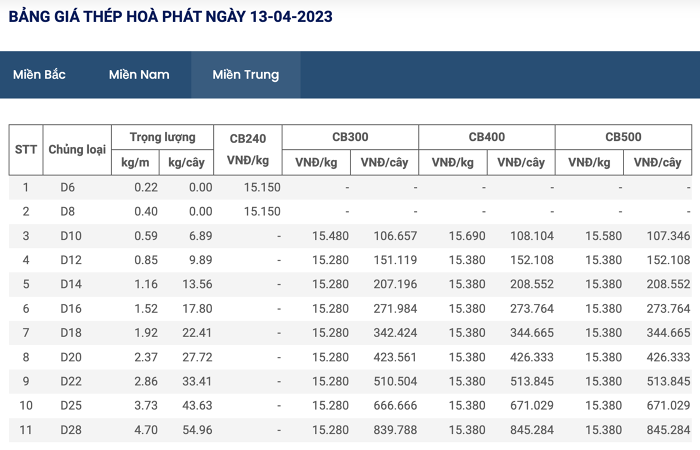 BẢNG GIÁ THÉP HOÀ PHÁT NGÀY 13-04-2023

Miền Bắc Miền Nam Miền Trung

| STT | Chủng loại | Trọng lượng kg/m | Trọng lượng kg/cây | CB240 VNĐ/kg | CB300 VNĐ/kg | CB300 VNĐ/cây | CB400 VNĐ/kg | CB400 VNĐ/cây | CB500 VNĐ/kg | CB500 VNĐ/cây |
|---|---|---|---|---|---|---|---|---|---|---|
| 1 | D6 | 0.22 | 0.00 | 15.150 | - | - | - | - | - | - |
| 2 | D8 | 0.40 | 0.00 | 15.150 | - | - | - | - | - | - |
| 3 | D10 | 0.59 | 6.89 | - | 15.480 | 106.657 | 15.690 | 108.104 | 15.580 | 107.346 |
| 4 | D12 | 0.85 | 9.89 | - | 15.280 | 151.119 | 15.380 | 152.108 | 15.380 | 152.108 |
| 5 | D14 | 1.16 | 13.56 | - | 15.280 | 207.196 | 15.380 | 208.552 | 15.380 | 208.552 |
| 6 | D16 | 1.52 | 17.80 | - | 15.280 | 271.984 | 15.380 | 273.764 | 15.380 | 273.764 |
| 7 | D18 | 1.92 | 22.41 | - | 15.280 | 342.424 | 15.380 | 344.665 | 15.380 | 344.665 |
| 8 | D20 | 2.37 | 27.72 | - | 15.280 | 423.561 | 15.380 | 426.333 | 15.380 | 426.333 |
| 9 | D22 | 2.86 | 33.41 | - | 15.280 | 510.504 | 15.380 | 513.845 | 15.380 | 513.845 |
| 10 | D25 | 3.73 | 43.63 | - | 15.280 | 666.666 | 15.380 | 671.029 | 15.380 | 671.029 |
| 11 | D28 | 4.70 | 54.96 | - | 15.280 | 839.788 | 15.380 | 845.284 | 15.380 | 845.284 |